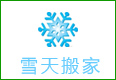 雪天搬家